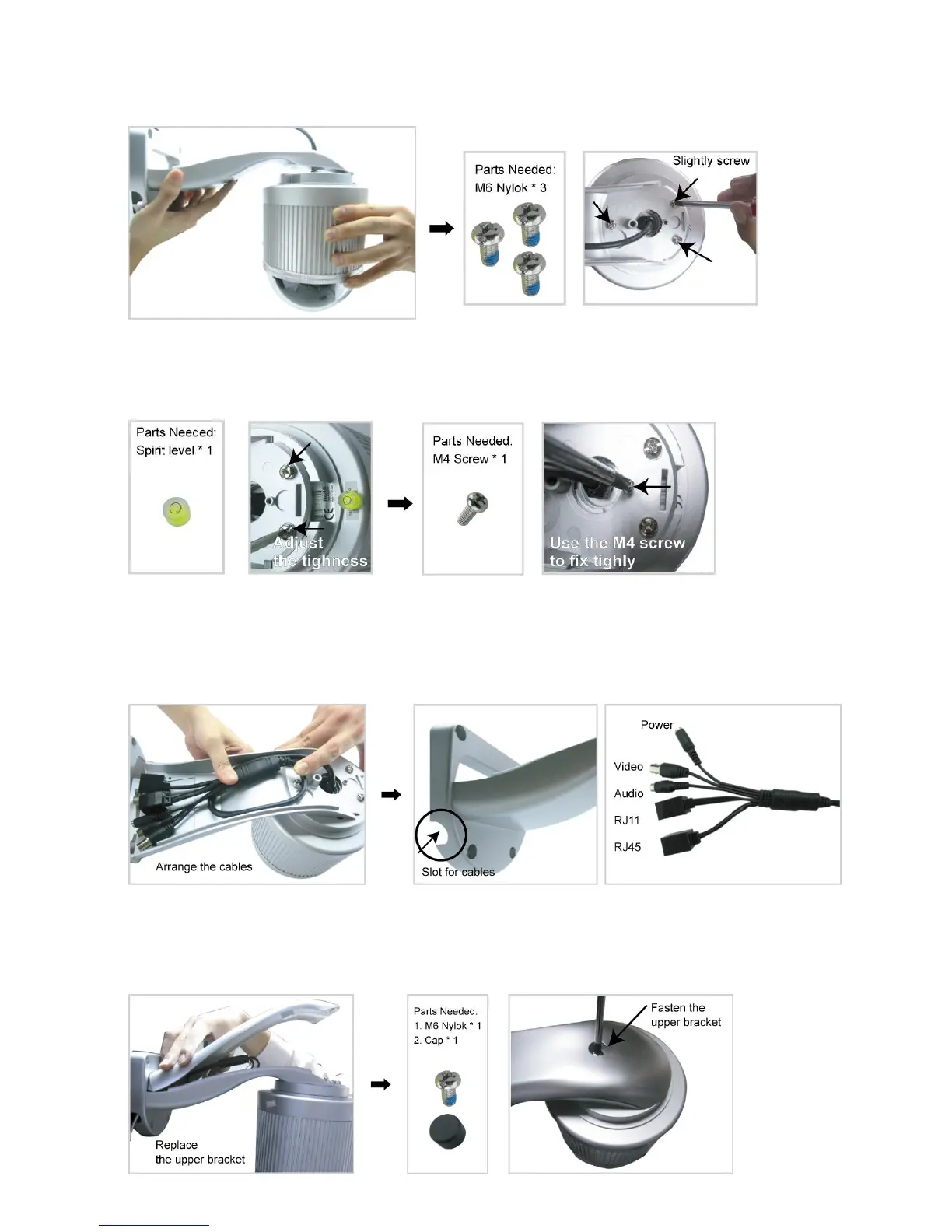 Parts Needed:
M6 Nylok * 3

Slightly screw

Parts Needed:
Spirit level * 1

Adjust the tighness

Parts Needed:
M4 Screw * 1

Use the M4 screw to fix tighly

Arrange the cables

Slot for cables

Power

Video

Audio

RJ11

RJ45

Replace the upper bracket

Parts Needed:
1. M6 Nylok * 1
2. Cap * 1

Fasten the upper bracket